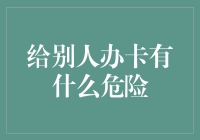 给别人办卡有什么危险